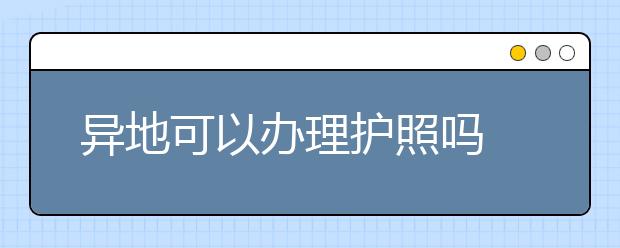 异地可以办理护照吗